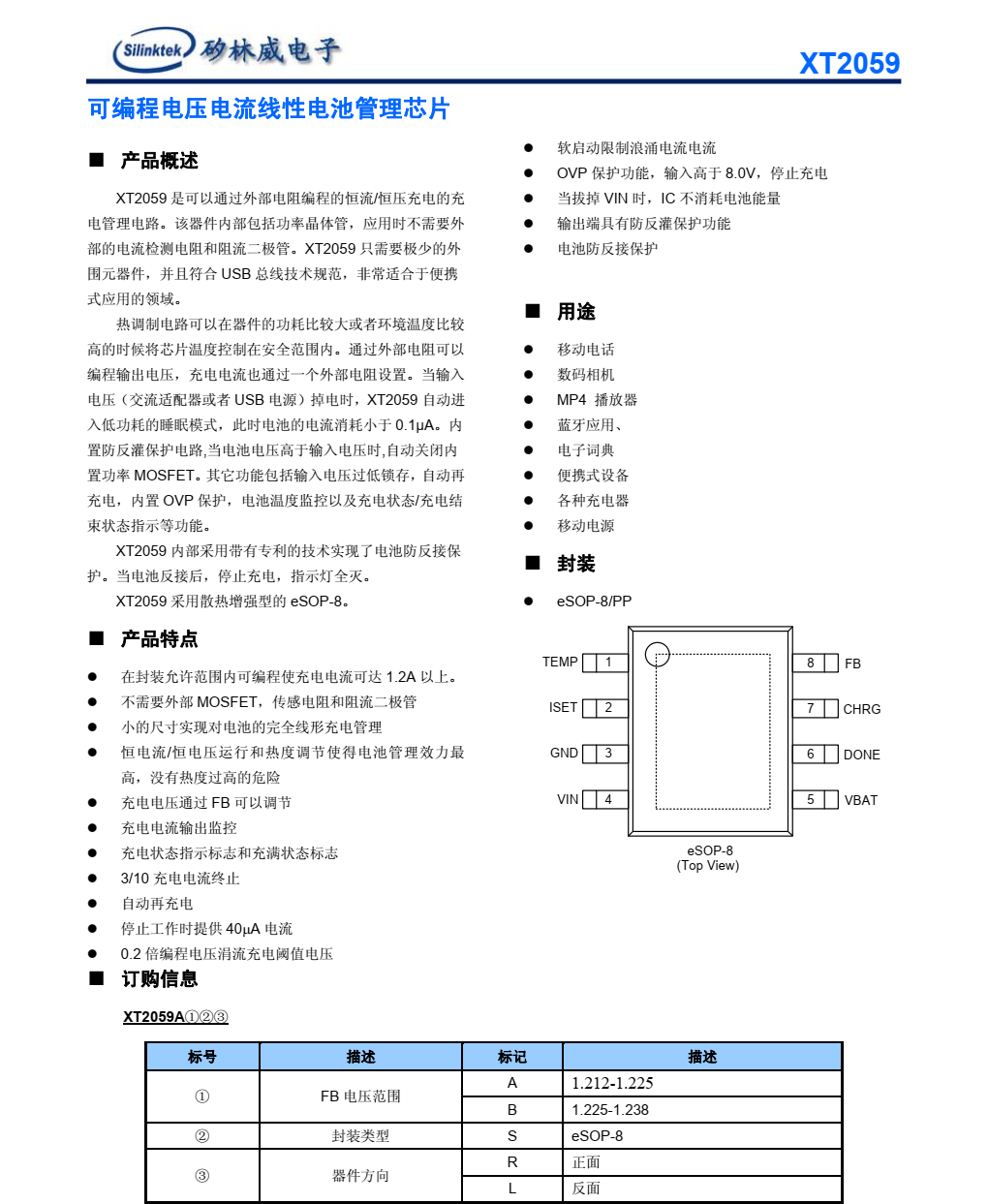 Silinktek 矽林威电子

XT2059

可编程电压电流线性电池管理芯片

■ 产品概述

XT2059 是可以通过外部电阻编程的恒流/恒压充电的充电管理电路。该器件内部包括功率晶体管，应用时不需要外部的电流检测电阻和阻流二极管。XT2059 只需要极少的外围元器件，并且符合 USB 总线技术规范，非常适合于便携式应用的领域。

热调制电路可以在器件的功耗比较大或者环境温度比较高的时候将芯片温度控制在安全范围内。通过外部电阻可以编程输出电压，充电电流也通过一个外部电阻设置。当输入电压（交流适配器或者 USB 电源）掉电时，XT2059 自动进入低功耗的睡眠模式，此时电池的电流消耗小于 0.1μA。内置防反灌保护电路,当电池电压高于输入电压时,自动关闭内置功率 MOSFET。其它功能包括输入电压过低锁存，自动再充电，内置 OVP 保护，电池温度监控以及充电状态/充电结束状态指示等功能。

XT2059 内部采用带有专利的技术实现了电池防反接保护。当电池反接后，停止充电，指示灯全灭。

XT2059 采用散热增强型的 eSOP-8。

■ 产品特点

● 在封装允许范围内可编程使充电电流可达 1.2A 以上。
● 不需要外部 MOSFET，传感电阻和阻流二极管
● 小的尺寸实现对电池的完全线形充电管理
● 恒电流/恒电压运行和热度调节使得电池管理效力最高，没有热度过高的危险
● 充电电压通过 FB 可以调节
● 充电电流输出监控
● 充电状态指示标志和充满状态标志
● 3/10 充电电流终止
● 自动再充电
● 停止工作时提供 40μA 电流
● 0.2 倍编程电压涓流充电阈值电压

● 软启动限制浪涌电流电流
● OVP 保护功能，输入高于 8.0V，停止充电
● 当拔掉 VIN 时，IC 不消耗电池能量
● 输出端具有防反灌保护功能
● 电池防反接保护

■ 用途

● 移动电话
● 数码相机
● MP4 播放器
● 蓝牙应用、
● 电子词典
● 便携式设备
● 各种充电器
● 移动电源

■ 封装

● eSOP-8/PP

TEMP 1
ISET 2
GND 3
VIN 4
8 FB
7 CHRG
6 DONE
5 VBAT
eSOP-8
(Top View)

■ 订购信息

XT2059A①②③

| 标号 | 描述 | 标记 | 描述 |
|---|---|---|---|
| ① | FB 电压范围 | A | 1.212-1.225 |
| | | B | 1.225-1.238 |
| ② | 封装类型 | S | eSOP-8 |
| ③ | 器件方向 | R | 正面 |
| | | L | 反面 |